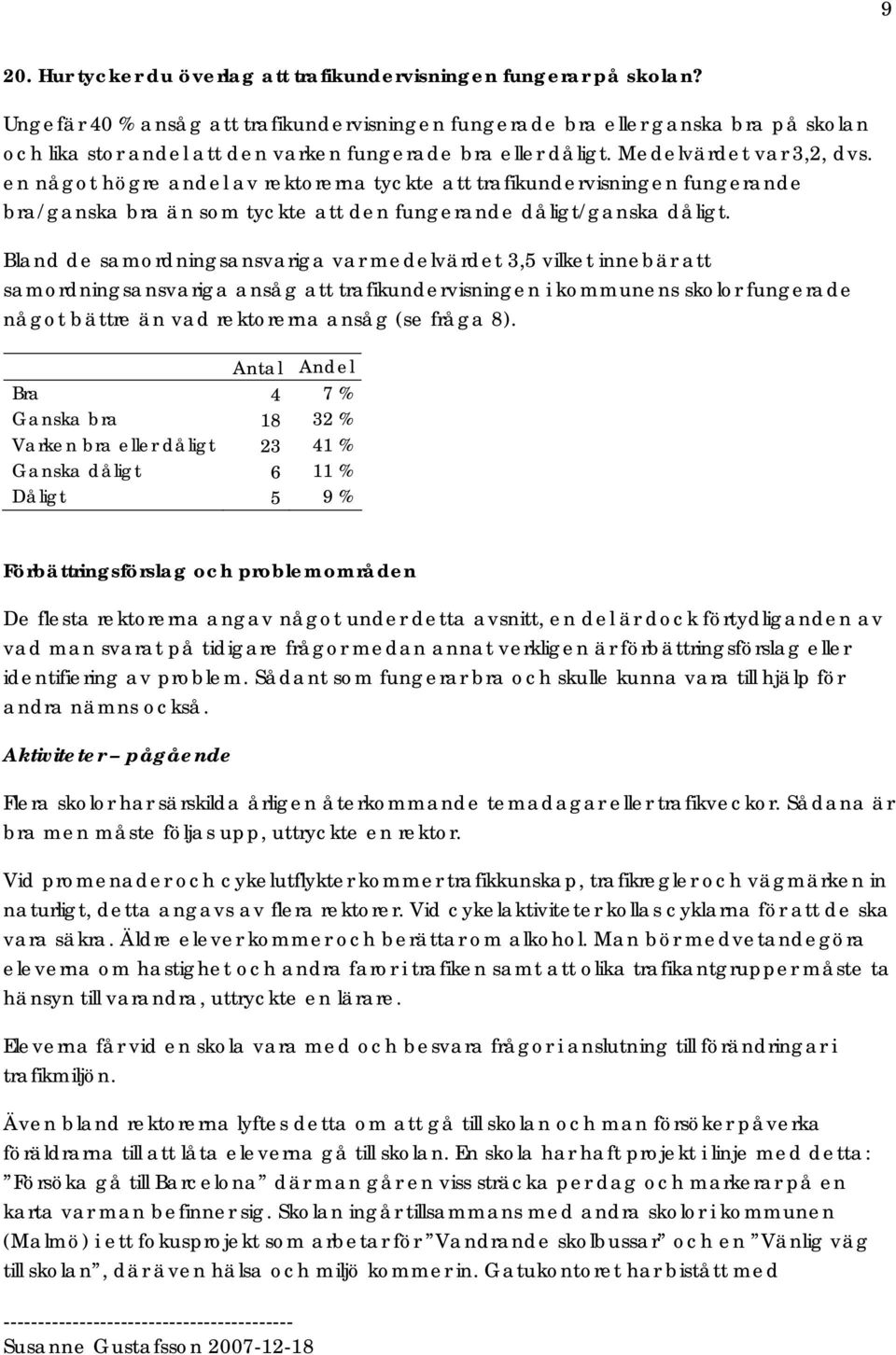 9

20. Hur tycker du överlag att trafikundervisningen fungerar på skolan?

Ungefär 40 % ansåg att trafikundervisningen fungerade bra eller ganska bra på skolan och lika stor andel att den varken fungerade bra eller dåligt. Medelvärdet var 3,2, dvs. en något högre andel av rektorerna tyckte att trafikundervisningen fungerande bra/ganska bra än som tyckte att den fungerande dåligt/ganska dåligt.

Bland de samordningsansvariga var medelvärdet 3,5 vilket innebär att samordningsansvariga ansåg att trafikundervisningen i kommunens skolor fungerade något bättre än vad rektorerna ansåg (se fråga 8).

| | Antal | Andel |
|---|---|---|
| Bra | 4 | 7 % |
| Ganska bra | 18 | 32 % |
| Varken bra eller dåligt | 23 | 41 % |
| Ganska dåligt | 6 | 11 % |
| Dåligt | 5 | 9 % |

Förbättringsförslag och problemområden

De flesta rektorerna angav något under detta avsnitt, en del är dock förtydliganden av vad man svarat på tidigare frågor medan annat verkligen är förbättringsförslag eller identifiering av problem. Sådant som fungerar bra och skulle kunna vara till hjälp för andra nämns också.

Aktiviteter – pågående

Flera skolor har särskilda årligen återkommande temadagar eller trafikveckor. Sådana är bra men måste följas upp, uttryckte en rektor.

Vid promenader och cykelutflykter kommer trafikkunskap, trafikregler och vägmärken in naturligt, detta angavs av flera rektorer. Vid cykelaktiviteter kollas cyklarna för att de ska vara säkra. Äldre elever kommer och berättar om alkohol. Man bör medvetandegöra eleverna om hastighet och andra faror i trafiken samt att olika trafikantgrupper måste ta hänsyn till varandra, uttryckte en lärare.

Eleverna får vid en skola vara med och besvara frågor i anslutning till förändringar i trafikmiljön.

Även bland rektorerna lyftes detta om att gå till skolan och man försöker påverka föräldrarna till att låta eleverna gå till skolan. En skola har haft projekt i linje med detta: ”Försöka gå till Barcelona” där man går en viss sträcka per dag och markerar på en karta var man befinner sig. Skolan ingår tillsammans med andra skolor i kommunen (Malmö) i ett fokusprojekt som arbetar för ”Vandrande skolbussar” och en ”Vänlig väg till skolan”, där även hälsa och miljö kommer in. Gatukontoret har bistått med

------------------------------------------
Susanne Gustafsson 2007-12-18